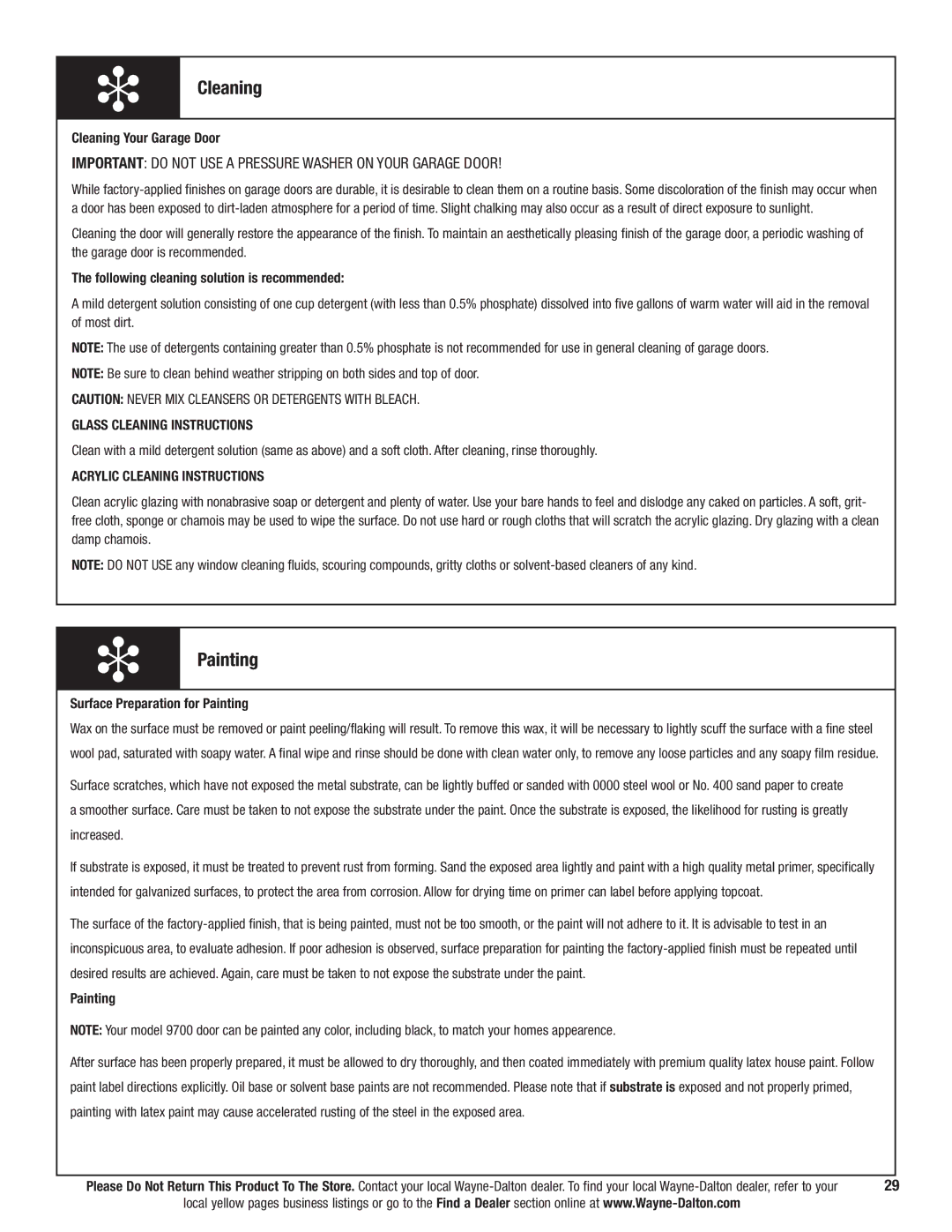 Cleaning

Cleaning Your Garage Door

IMPORTANT: DO NOT USE A PRESSURE WASHER ON YOUR GARAGE DOOR!

While factory-applied finishes on garage doors are durable, it is desirable to clean them on a routine basis. Some discoloration of the finish may occur when a door has been exposed to dirt-laden atmosphere for a period of time. Slight chalking may also occur as a result of direct exposure to sunlight.

Cleaning the door will generally restore the appearance of the finish. To maintain an aesthetically pleasing finish of the garage door, a periodic washing of the garage door is recommended.

The following cleaning solution is recommended:

A mild detergent solution consisting of one cup detergent (with less than 0.5% phosphate) dissolved into five gallons of warm water will aid in the removal of most dirt.

NOTE: The use of detergents containing greater than 0.5% phosphate is not recommended for use in general cleaning of garage doors.

NOTE: Be sure to clean behind weather stripping on both sides and top of door.

CAUTION: NEVER MIX CLEANSERS OR DETERGENTS WITH BLEACH.

GLASS CLEANING INSTRUCTIONS

Clean with a mild detergent solution (same as above) and a soft cloth. After cleaning, rinse thoroughly.

ACRYLIC CLEANING INSTRUCTIONS

Clean acrylic glazing with nonabrasive soap or detergent and plenty of water. Use your bare hands to feel and dislodge any caked on particles. A soft, grit-free cloth, sponge or chamois may be used to wipe the surface. Do not use hard or rough cloths that will scratch the acrylic glazing. Dry glazing with a clean damp chamois.

NOTE: DO NOT USE any window cleaning fluids, scouring compounds, gritty cloths or solvent-based cleaners of any kind.

Painting

Surface Preparation for Painting

Wax on the surface must be removed or paint peeling/flaking will result. To remove this wax, it will be necessary to lightly scuff the surface with a fine steel wool pad, saturated with soapy water. A final wipe and rinse should be done with clean water only, to remove any loose particles and any soapy film residue.

Surface scratches, which have not exposed the metal substrate, can be lightly buffed or sanded with 0000 steel wool or No. 400 sand paper to create a smoother surface. Care must be taken to not expose the substrate under the paint. Once the substrate is exposed, the likelihood for rusting is greatly increased.

If substrate is exposed, it must be treated to prevent rust from forming. Sand the exposed area lightly and paint with a high quality metal primer, specifically intended for galvanized surfaces, to protect the area from corrosion. Allow for drying time on primer can label before applying topcoat.

The surface of the factory-applied finish, that is being painted, must not be too smooth, or the paint will not adhere to it. It is advisable to test in an inconspicuous area, to evaluate adhesion. If poor adhesion is observed, surface preparation for painting the factory-applied finish must be repeated until desired results are achieved. Again, care must be taken to not expose the substrate under the paint.

Painting

NOTE: Your model 9700 door can be painted any color, including black, to match your homes appearence.

After surface has been properly prepared, it must be allowed to dry thoroughly, and then coated immediately with premium quality latex house paint. Follow paint label directions explicitly. Oil base or solvent base paints are not recommended. Please note that if substrate is exposed and not properly primed, painting with latex paint may cause accelerated rusting of the steel in the exposed area.

Please Do Not Return This Product To The Store. Contact your local Wayne-Dalton dealer. To find your local Wayne-Dalton dealer, refer to your local yellow pages business listings or go to the Find a Dealer section online at www.Wayne-Dalton.com

29